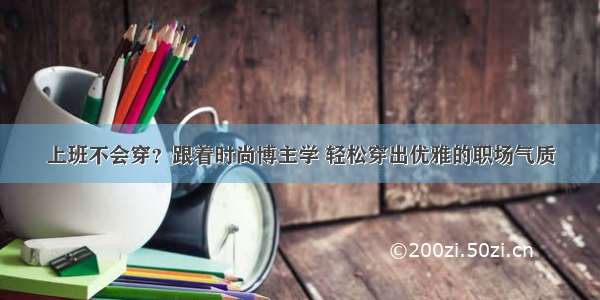 上班不会穿？跟着时尚博主学 轻松穿出优雅的职场气质

©200zi.50zi.cn